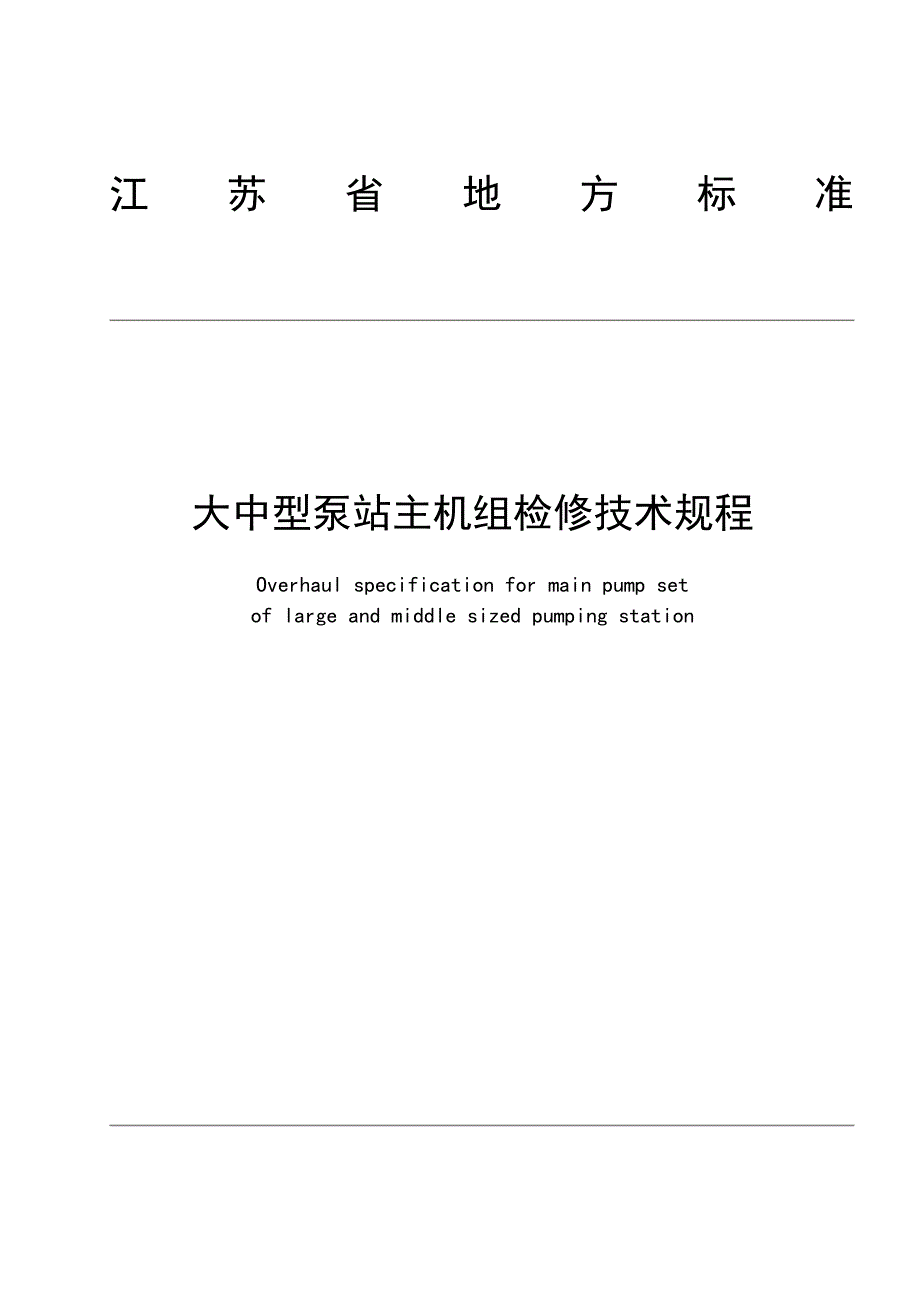 江 苏 省 地 方 标 准

大中型泵站主机组检修技术规程

Overhaul specification for main pump set of large and middle sized pumping station